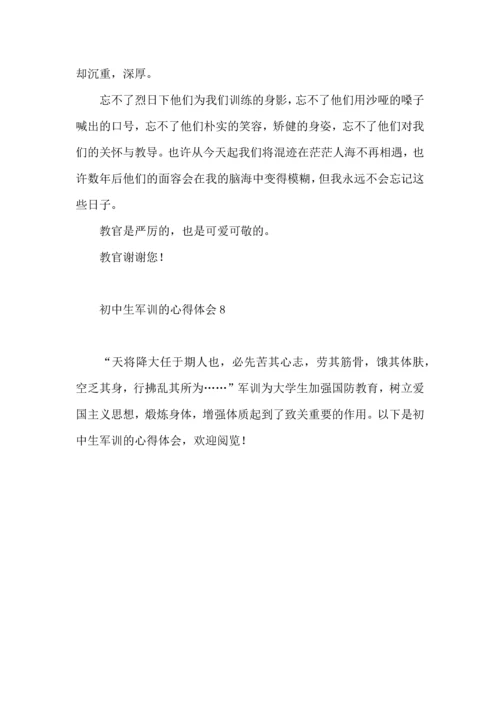 却沉重，深厚。

忘不了烈日下他们为我们训练的身影，忘不了他们用沙哑的嗓子喊出的口号，忘不了他们朴实的笑容，矫健的身姿，忘不了他们对我们的关怀与教导。也许从今天起我们将混迹在茫茫人海不再相遇，也许数年后他们的面容会在我的脑海中变得模糊，但我永远不会忘记这些日子。

教官是严厉的，也是可爱可敬的。

教官谢谢您！

初中生军训的心得体会 8

“天将降大任于期人也，必先苦其心志，劳其筋骨，饿其体肤，空乏其身，行拂乱其所为……”军训为大学生加强国防教育，树立爱国主义思想，煅炼身体，增强体质起到了致关重要的作用。以下是初中生军训的心得体会，欢迎阅览！